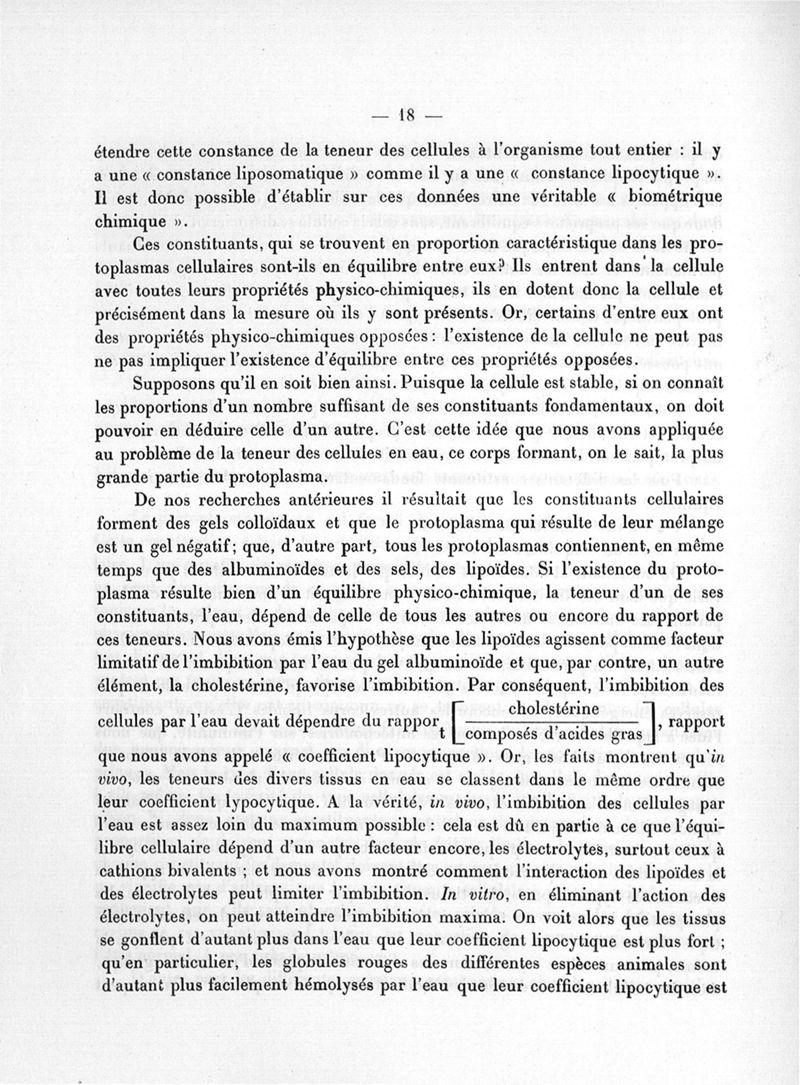 — 18 —

étendre cette constance de la teneur des cellules à l'organisme tout entier : il y a une « constance liposomatique » comme il y a une « constance lipocytique ». Il est donc possible d'établir sur ces données une véritable « biométrique chimique ».

Ces constituants, qui se trouvent en proportion caractéristique dans les protoplasmas cellulaires sont-ils en équilibre entre eux? Ils entrent dans la cellule avec toutes leurs propriétés physico-chimiques, ils en dotent donc la cellule et précisément dans la mesure où ils y sont présents. Or, certains d'entre eux ont des propriétés physico-chimiques opposées : l'existence de la cellule ne peut pas ne pas impliquer l'existence d'équilibre entre ces propriétés opposées.

Supposons qu'il en soit bien ainsi. Puisque la cellule est stable, si on connaît les proportions d'un nombre suffisant de ses constituants fondamentaux, on doit pouvoir en déduire celle d'un autre. C'est cette idée que nous avons appliquée au problème de la teneur des cellules en eau, ce corps formant, on le sait, la plus grande partie du protoplasma.

De nos recherches antérieures il résultait que les constituants cellulaires forment des gels colloïdaux et que le protoplasma qui résulte de leur mélange est un gel négatif; que, d'autre part, tous les protoplasmas contiennent, en même temps que des albuminoïdes et des sels, des lipoïdes. Si l'existence du protoplasma résulte bien d'un équilibre physico-chimique, la teneur d'un de ses constituants, l'eau, dépend de celle de tous les autres ou encore du rapport de ces teneurs. Nous avons émis l'hypothèse que les lipoïdes agissent comme facteur limitatif de l'imbibition par l'eau du gel albuminoïde et que, par contre, un autre élément, la cholestérine, favorise l'imbibition. Par conséquent, l'imbibition des cellules par l'eau devait dépendre du rapport $\left[\frac{\text{cholestérine}}{\text{composés d'acides gras}}\right]$, rapport que nous avons appelé « coefficient lipocytique ». Or, les faits montrent qu'*in vivo*, les teneurs des divers tissus en eau se classent dans le même ordre que leur coefficient lypocytique. A la vérité, *in vivo*, l'imbibition des cellules par l'eau est assez loin du maximum possible : cela est dû en partie à ce que l'équilibre cellulaire dépend d'un autre facteur encore, les électrolytes, surtout ceux à cathions bivalents ; et nous avons montré comment l'interaction des lipoïdes et des électrolytes peut limiter l'imbibition. *In vitro*, en éliminant l'action des électrolytes, on peut atteindre l'imbibition maxima. On voit alors que les tissus se gonflent d'autant plus dans l'eau que leur coefficient lipocytique est plus fort ; qu'en particulier, les globules rouges des différentes espèces animales sont d'autant plus facilement hémolysés par l'eau que leur coefficient lipocytique est